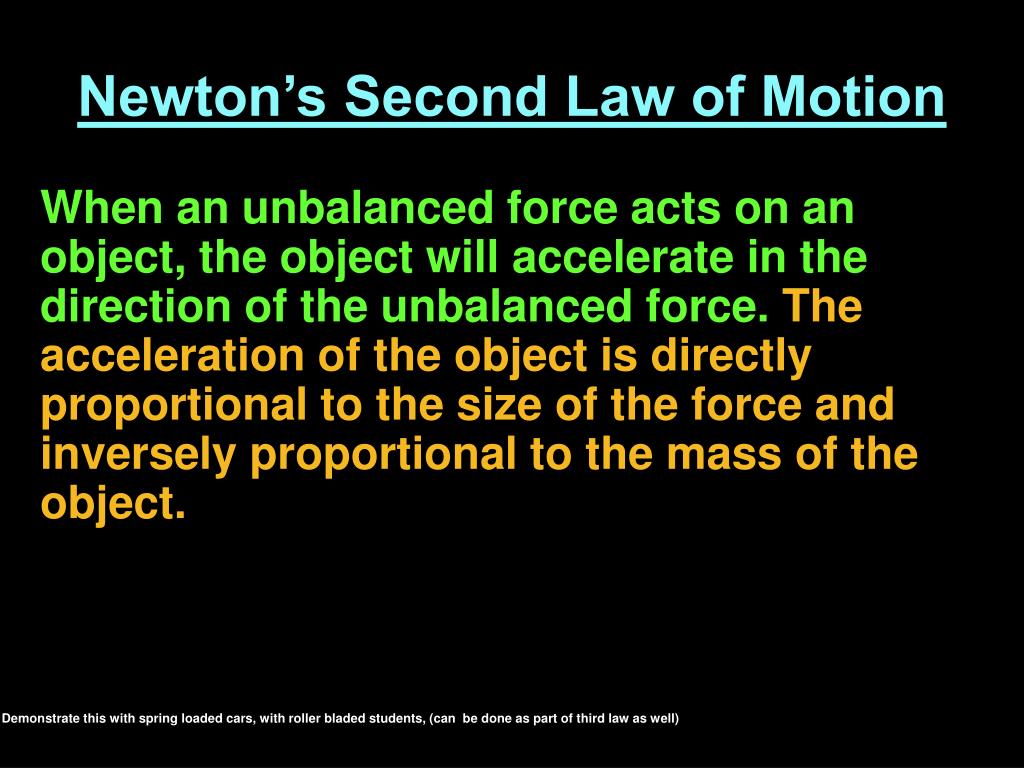 Newton’s Second Law of Motion

When an unbalanced force acts on an object, the object will accelerate in the direction of the unbalanced force. The acceleration of the object is directly proportional to the size of the force and inversely proportional to the mass of the object.

Demonstrate this with spring loaded cars, with roller bladed students, (can be done as part of third law as well)